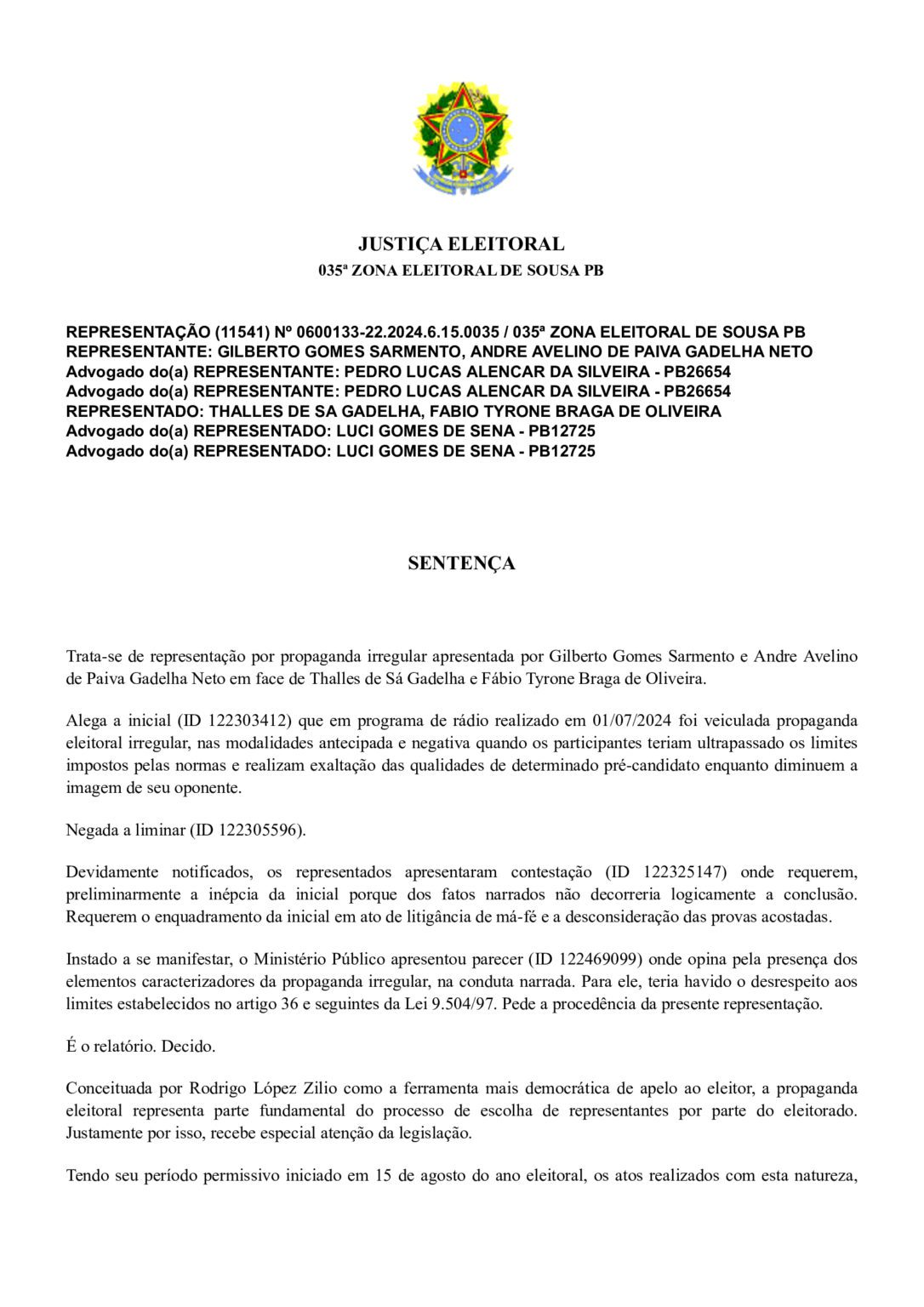 JUSTIÇA ELEITORAL
035ª ZONA ELEITORAL DE SOUSA PB

REPRESENTAÇÃO (11541) Nº 0600133-22.2024.6.15.0035 / 035ª ZONA ELEITORAL DE SOUSA PB
REPRESENTANTE: GILBERTO GOMES SARMENTO, ANDRE AVELINO DE PAIVA GADELHA NETO
Advogado do(a) REPRESENTANTE: PEDRO LUCAS ALENCAR DA SILVEIRA - PB26654
Advogado do(a) REPRESENTANTE: PEDRO LUCAS ALENCAR DA SILVEIRA - PB26654
REPRESENTADO: THALLES DE SA GADELHA, FABIO TYRONE BRAGA DE OLIVEIRA
Advogado do(a) REPRESENTADO: LUCI GOMES DE SENA - PB12725
Advogado do(a) REPRESENTADO: LUCI GOMES DE SENA - PB12725

SENTENÇA

Trata-se de representação por propaganda irregular apresentada por Gilberto Gomes Sarmento e Andre Avelino de Paiva Gadelha Neto em face de Thalles de Sá Gadelha e Fábio Tyrone Braga de Oliveira.

Alega a inicial (ID 122303412) que em programa de rádio realizado em 01/07/2024 foi veiculada propaganda eleitoral irregular, nas modalidades antecipada e negativa quando os participantes teriam ultrapassado os limites impostos pelas normas e realizam exaltação das qualidades de determinado pré-candidato enquanto diminuem a imagem de seu oponente.

Negada a liminar (ID 122305596).

Devidamente notificados, os representados apresentaram contestação (ID 122325147) onde requerem, preliminarmente a inépcia da inicial porque dos fatos narrados não decorreria logicamente a conclusão. Requerem o enquadramento da inicial em ato de litigância de má-fé e a desconsideração das provas acostadas.

Instado a se manifestar, o Ministério Público apresentou parecer (ID 122469099) onde opina pela presença dos elementos caracterizadores da propaganda irregular, na conduta narrada. Para ele, teria havido o desrespeito aos limites estabelecidos no artigo 36 e seguintes da Lei 9.504/97. Pede a procedência da presente representação.

É o relatório. Decido.

Conceituada por Rodrigo López Zilio como a ferramenta mais democrática de apelo ao eleitor, a propaganda eleitoral representa parte fundamental do processo de escolha de representantes por parte do eleitorado. Justamente por isso, recebe especial atenção da legislação.

Tendo seu período permissivo iniciado em 15 de agosto do ano eleitoral, os atos realizados com esta natureza,